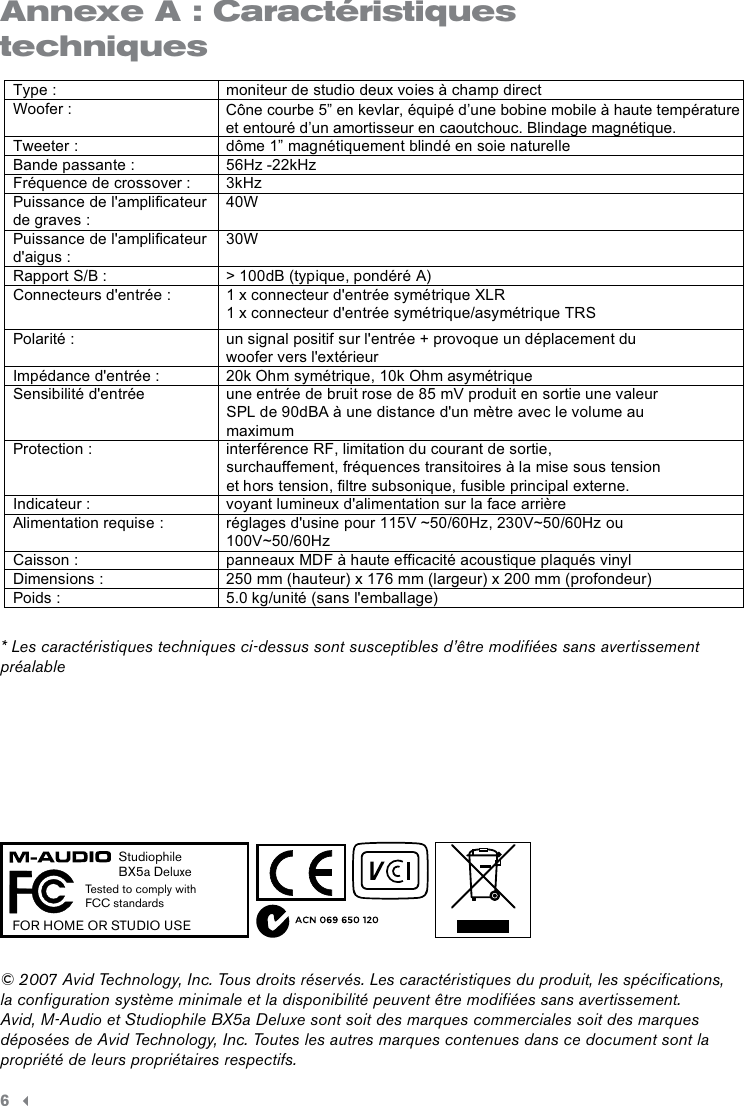 Annexe A : Caractéristiques techniques

| Type : | moniteur de studio deux voies à champ direct |
|---|---|
| Woofer : | Cône courbe 5” en kevlar, équipé d’une bobine mobile à haute température et entouré d’un amortisseur en caoutchouc. Blindage magnétique. |
| Tweeter : | dôme 1” magnétiquement blindé en soie naturelle |
| Bande passante : | 56Hz -22kHz |
| Fréquence de crossover : | 3kHz |
| Puissance de l'amplificateur de graves : | 40W |
| Puissance de l'amplificateur d'aigus : | 30W |
| Rapport S/B : | > 100dB (typique, pondéré A) |
| Connecteurs d'entrée : | 1 x connecteur d'entrée symétrique XLR 1 x connecteur d'entrée symétrique/asymétrique TRS |
| Polarité : | un signal positif sur l'entrée + provoque un déplacement du woofer vers l'extérieur |
| Impédance d'entrée : | 20k Ohm symétrique, 10k Ohm asymétrique |
| Sensibilité d'entrée | une entrée de bruit rose de 85 mV produit en sortie une valeur SPL de 90dBA à une distance d'un mètre avec le volume au maximum |
| Protection : | interférence RF, limitation du courant de sortie, surchauffement, fréquences transitoires à la mise sous tension et hors tension, filtre subsonique, fusible principal externe. |
| Indicateur : | voyant lumineux d'alimentation sur la face arrière |
| Alimentation requise : | réglages d'usine pour 115V ~50/60Hz, 230V~50/60Hz ou 100V~50/60Hz |
| Caisson : | panneaux MDF à haute efficacité acoustique plaqués vinyl |
| Dimensions : | 250 mm (hauteur) x 176 mm (largeur) x 200 mm (profondeur) |
| Poids : | 5.0 kg/unité (sans l'emballage) |

* Les caractéristiques techniques ci-dessus sont susceptibles d’être modifiées sans avertissement préalable

M-AUDIO Studiophile BX5a Deluxe
FC Tested to comply with FCC standards
FOR HOME OR STUDIO USE
CE
VCI
ACN 069 650 120

© 2007 Avid Technology, Inc. Tous droits réservés. Les caractéristiques du produit, les spécifications, la configuration système minimale et la disponibilité peuvent être modifiées sans avertissement. Avid, M-Audio et Studiophile BX5a Deluxe sont soit des marques commerciales soit des marques déposées de Avid Technology, Inc. Toutes les autres marques contenues dans ce document sont la propriété de leurs propriétaires respectifs.

6